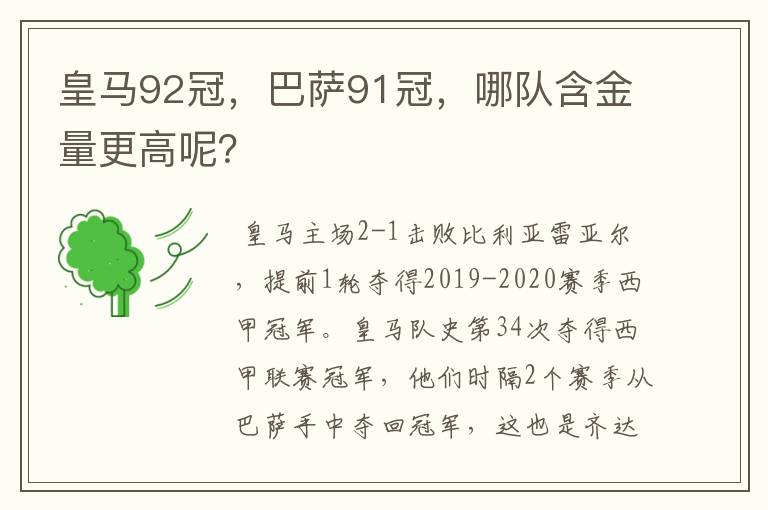 皇马92冠，巴萨91冠，哪队含金量更高呢?

皇马主场2-1击败比利亚雷亚尔，提前1轮夺得2019-2020赛季西甲冠军。皇马队史第34次夺得西甲联赛冠军，他们时隔2个赛季从巴萨手中夺回冠军，这也是齐达